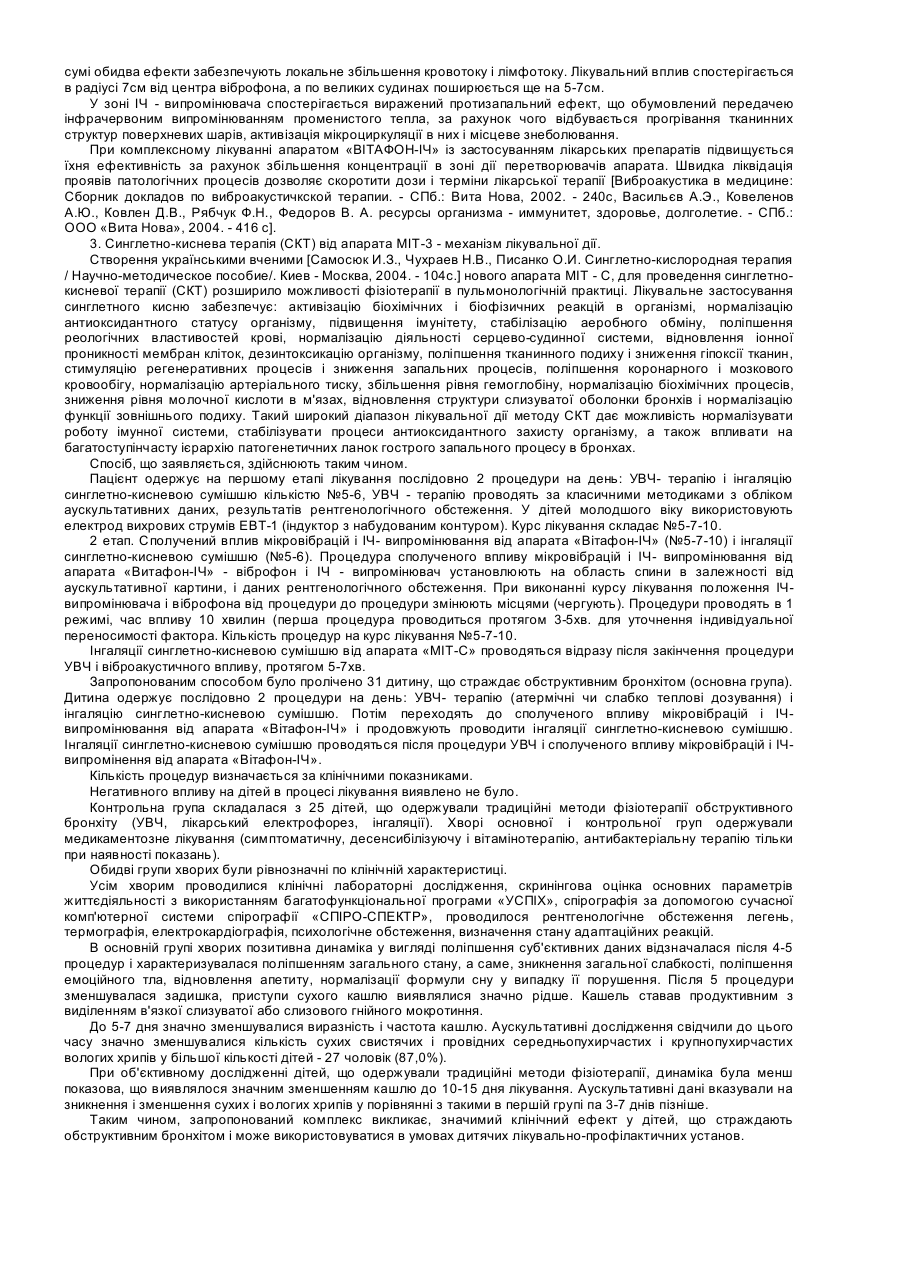 сумі обидва ефекти забезпечують локальне збільшення кровотоку і лімфотоку. Лікувальний вплив спостерігається в радіусі 7см від центра віброфона, а по великих судинах поширюється ще на 5-7см.

У зоні ІЧ - випромінювача спостерігається виражений протизапальний ефект, що обумовлений передачею інфрачервоним випромінюванням променистого тепла, за рахунок чого відбувається прогрівання тканинних структур поверхневих шарів, активізація мікроциркуляції в них і місцеве знеболювання.

При комплексному лікуванні апаратом «ВІТАФОН-ІЧ» із застосуванням лікарських препаратів підвищується їхня ефективність за рахунок збільшення концентрації в зоні дії перетворювачів апарата. Швидка ліквідація проявів патологічних процесів дозволяє скоротити дози і терміни лікарської терапії [Виброакустика в медицине: Сборник докладов по виброакустичкской терапии. - СПб.: Вита Нова, 2002. - 240с, Васильєв А.Э., Ковеленов А.Ю., Ковлен Д.В., Рябчук Ф.Н., Федоров В. А. ресурсы организма - иммунитет, здоровье, долголетие. - СПб.: ООО «Вита Нова», 2004. - 416 с].

3. Синглетно-киснева терапія (СКТ) від апарата МІТ-3 - механізм лікувальної дії.

Створення українськими вченими [Самосюк И.З., Чухраев Н.В., Писанко О.И. Синглетно-кислородная терапия / Научно-методическое пособие/. Киев - Москва, 2004. - 104с.] нового апарата МІТ - С, для проведення синглетно-кисневої терапії (СКТ) розширило можливості фізіотерапії в пульмонологічній практиці. Лікувальне застосування синглетного кисню забезпечує: активізацію біохімічних і біофізичних реакцій в організмі, нормалізацію антиоксидантного статусу організму, підвищення імунітету, стабілізацію аеробного обміну, поліпшення реологічних властивостей крові, нормалізацію діяльності серцево-судинної системи, відновлення іонної проникності мембран кліток, дезинтоксикацію організму, поліпшення тканинного подиху і зниження гіпоксії тканин, стимуляцію регенеративних процесів і зниження запальних процесів, поліпшення коронарного і мозкового кровообігу, нормалізацію артеріального тиску, збільшення рівня гемоглобіну, нормалізацію біохімічних процесів, зниження рівня молочної кислоти в м'язах, відновлення структури слизуватої оболонки бронхів і нормалізацію функції зовнішнього подиху. Такий широкий діапазон лікувальної дії методу СКТ дає можливість нормалізувати роботу імунної системи, стабілізувати процеси антиоксидантного захисту організму, а також впливати на багатоступінчасту ієрархію патогенетичних ланок гострого запального процесу в бронхах.

Спосіб, що заявляється, здійснюють таким чином.

Пацієнт одержує на першому етапі лікування послідовно 2 процедури на день: УВЧ- терапію і інгаляцію синглетно-кисневою сумішшю кількістю №5-6, УВЧ - терапію проводять за класичними методиками з обліком аускультативних даних, результатів рентгенологічного обстеження. У дітей молодшого віку використовують електрод вихрових струмів ЕВТ-1 (індуктор з набудованим контуром). Курс лікування складає №5-7-10.

2 етап. Сполучений вплив мікровібрацій і ІЧ- випромінювання від апарата «Вітафон-ІЧ» (№5-7-10) і інгаляції синглетно-кисневою сумішшю (№5-6). Процедура сполученого впливу мікровібрацій і ІЧ- випромінювання від апарата «Витафон-ІЧ» - віброфон і ІЧ - випромінювач установлюють на область спини в залежності від аускультативної картини, і даних рентгенологічного обстеження. При виконанні курсу лікування положення ІЧ-випромінювача і віброфона від процедури до процедури змінюють місцями (чергують). Процедури проводять в 1 режимі, час впливу 10 хвилин (перша процедура проводиться протягом 3-5хв. для уточнення індивідуальної переносимості фактора. Кількість процедур на курс лікування №5-7-10.

Інгаляції синглетно-кисневою сумішшю від апарата «МІТ-С» проводяться відразу після закінчення процедури УВЧ і віброакустичного впливу, протягом 5-7хв.

Запропонованим способом було пролічено 31 дитину, що страждає обструктивним бронхітом (основна група). Дитина одержує послідовно 2 процедури на день: УВЧ- терапію (атермічні чи слабко теплові дозування) і інгаляцію синглетно-кисневою сумішшю. Потім переходять до сполученого впливу мікровібрацій і ІЧ-випромінювання від апарата «Вітафон-ІЧ» і продовжують проводити інгаляції синглетно-кисневою сумішшю. Інгаляції синглетно-кисневою сумішшю проводяться після процедури УВЧ і сполученого впливу мікровібрацій і ІЧ-випромінення від апарата «Вітафон-ІЧ».

Кількість процедур визначається за клінічними показниками.

Негативного впливу на дітей в процесі лікування виявлено не було.

Контрольна група складалася з 25 дітей, що одержували традиційні методи фізіотерапії обструктивного бронхіту (УВЧ, лікарський електрофорез, інгаляції). Хворі основної і контрольної груп одержували медикаментозне лікування (симптоматичну, десенсибілізуючу і вітамінотерапію, антибактеріальну терапію тільки при наявності показань).

Обидві групи хворих були рівнозначні по клінічній характеристиці.

Усім хворим проводилися клінічні лабораторні дослідження, скринінгова оцінка основних параметрів життєдіяльності з використанням багатофункціональної програми «УСПІХ», спірографія за допомогою сучасної комп'ютерної системи спірографії «СПІРО-СПЕКТР», проводилося рентгенологічне обстеження легень, термографія, електрокардіографія, психологічне обстеження, визначення стану адаптаційних реакцій.

В основній групі хворих позитивна динаміка у вигляді поліпшення суб'єктивних даних відзначалася після 4-5 процедур і характеризувалася поліпшенням загального стану, а саме, зникнення загальної слабкості, поліпшення емоційного тла, відновлення апетиту, нормалізації формули сну у випадку її порушення. Після 5 процедури зменшувалася задишка, приступи сухого кашлю виявлялися значно рідше. Кашель ставав продуктивним з виділенням в'язкої слизуватої або слизового гнійного мокротиння.

До 5-7 дня значно зменшувалися виразність і частота кашлю. Аускультативні дослідження свідчили до цього часу значно зменшувалися кількість сухих свистячих і провідних середньопухирчастих і крупнопухирчастих вологих хрипів у більшої кількості дітей - 27 чоловік (87,0%).

При об'єктивному дослідженні дітей, що одержували традиційні методи фізіотерапії, динаміка була менш показова, що виявлялося значним зменшенням кашлю до 10-15 дня лікування. Аускультативні дані вказували на зникнення і зменшення сухих і вологих хрипів у порівнянні з такими в першій групі па 3-7 днів пізніше.

Таким чином, запропонований комплекс викликає, значимий клінічний ефект у дітей, що страждають обструктивним бронхітом і може використовуватися в умовах дитячих лікувально-профілактичних установ.